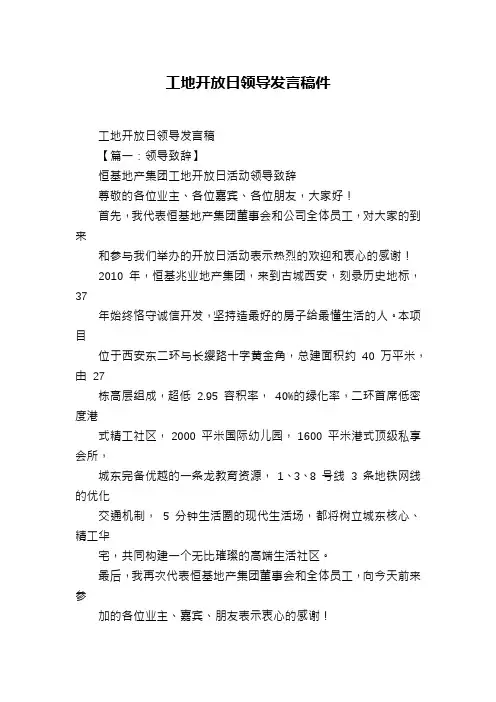 工地开放日领导发言稿件

工地开放日领导发言稿

【篇一：领导致辞】

恒基地产集团工地开放日活动领导致辞

尊敬的各位业主、各位嘉宾、各位朋友，大家好！

首先，我代表恒基地产集团董事会和公司全体员工，对大家的到来

和参与我们举办的开放日活动表示热烈的欢迎和衷心的感谢！

2010 年，恒基兆业地产集团，来到古城西安，刻录历史地标，37

年始终恪守诚信开发，坚持造最好的房子给最懂生活的人。本项目

位于西安东二环与长缨路十字黄金角，总建面积约 40 万平米，由 27

栋高层组成，超低 2.95 容积率， 40%的绿化率，二环首席低密度港

式精工社区， 2000 平米国际幼儿园， 1600 平米港式顶级私享会所，

城东完备优越的一条龙教育资源， 1、3、8 号线 3 条地铁网线的优化

交通机制， 5 分钟生活圈的现代生活场，都将树立城东核心、精工华

宅，共同构建一个无比璀璨的高端生活社区。

最后，我再次代表恒基地产集团董事会和全体员工，向今天前来参

加的各位业主、嘉宾、朋友表示衷心的感谢！